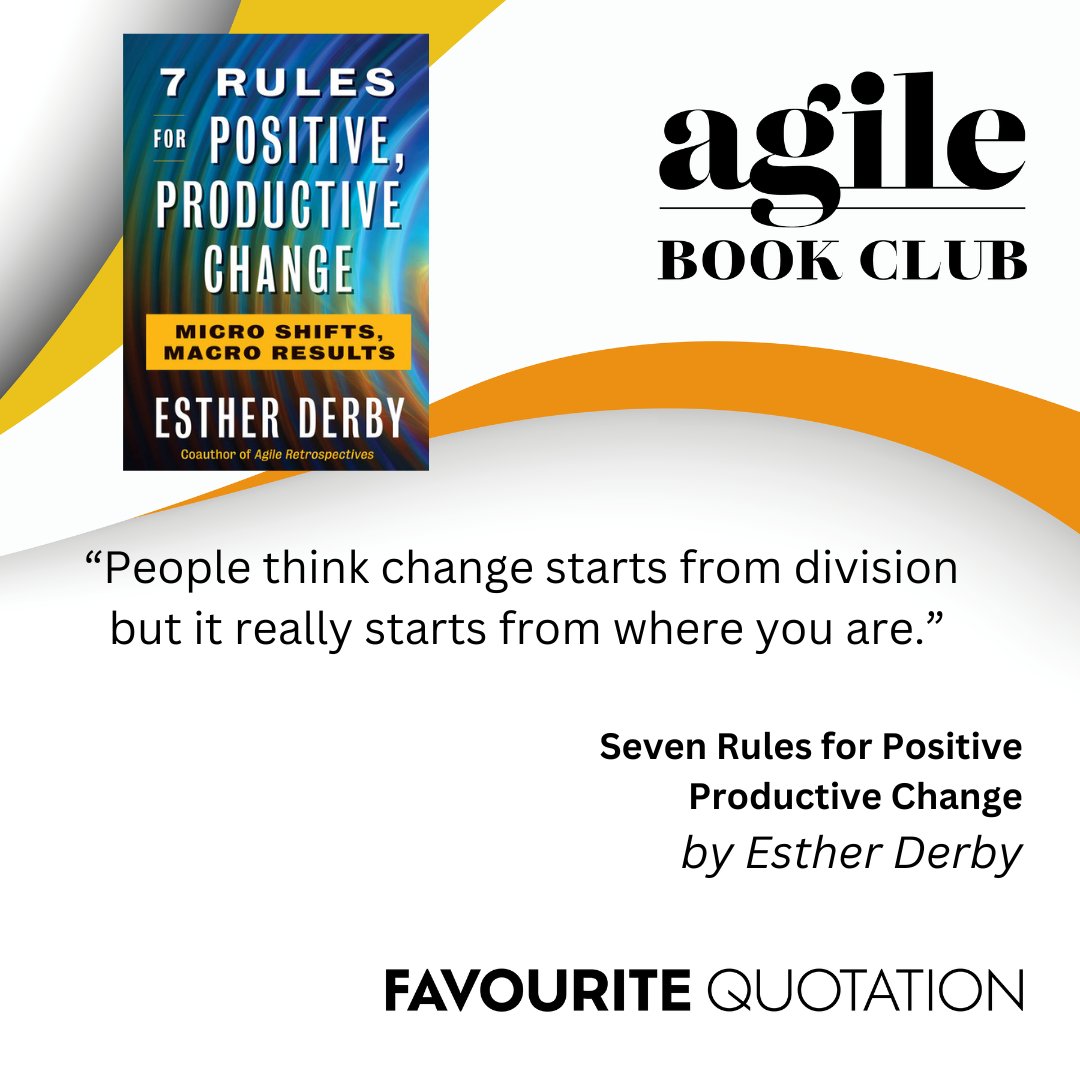 7 RULES FOR POSITIVE, PRODUCTIVE CHANGE

MICRO SHIFTS, MACRO RESULTS

ESTHER DERBY

Coauthor of Agile Retrospectives

agile

BOOK CLUB

“People think change starts from division but it really starts from where you are.”

Seven Rules for Positive Productive Change

by Esther Derby

FAVOURITE QUOTATION